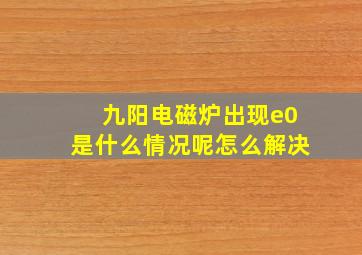 九阳电磁炉出现e0
是什么情况呢怎么解决